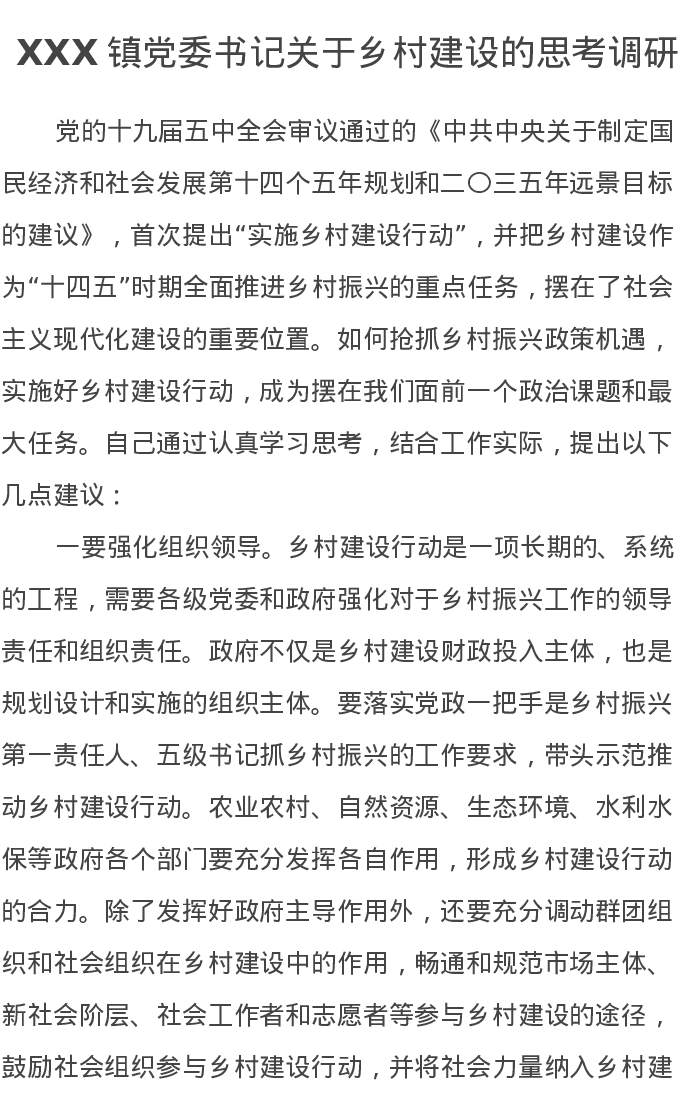 XXX 镇党委书记关于乡村建设的思考调研

党的十九届五中全会审议通过的《中共中央关于制定国民经济和社会发展第十四个五年规划和二〇三五年远景目标的建议》，首次提出“实施乡村建设行动”，并把乡村建设作为“十四五”时期全面推进乡村振兴的重点任务，摆在了社会主义现代化建设的重要位置。如何抢抓乡村振兴政策机遇，实施好乡村建设行动，成为摆在我们面前一个政治课题和最大任务。自己通过认真学习思考，结合工作实际，提出以下几点建议：

一要强化组织领导。乡村建设行动是一项长期的、系统的工程，需要各级党委和政府强化对于乡村振兴工作的领导责任和组织责任。政府不仅是乡村建设财政投入主体，也是规划设计和实施的组织主体。要落实党政一把手是乡村振兴第一责任人、五级书记抓乡村振兴的工作要求，带头示范推动乡村建设行动。农业农村、自然资源、生态环境、水利水保等政府各个部门要充分发挥各自作用，形成乡村建设行动的合力。除了发挥好政府主导作用外，还要充分调动群团组织和社会组织在乡村建设中的作用，畅通和规范市场主体、新社会阶层、社会工作者和志愿者等参与乡村建设的途径，鼓励社会组织参与乡村建设行动，并将社会力量纳入乡村建